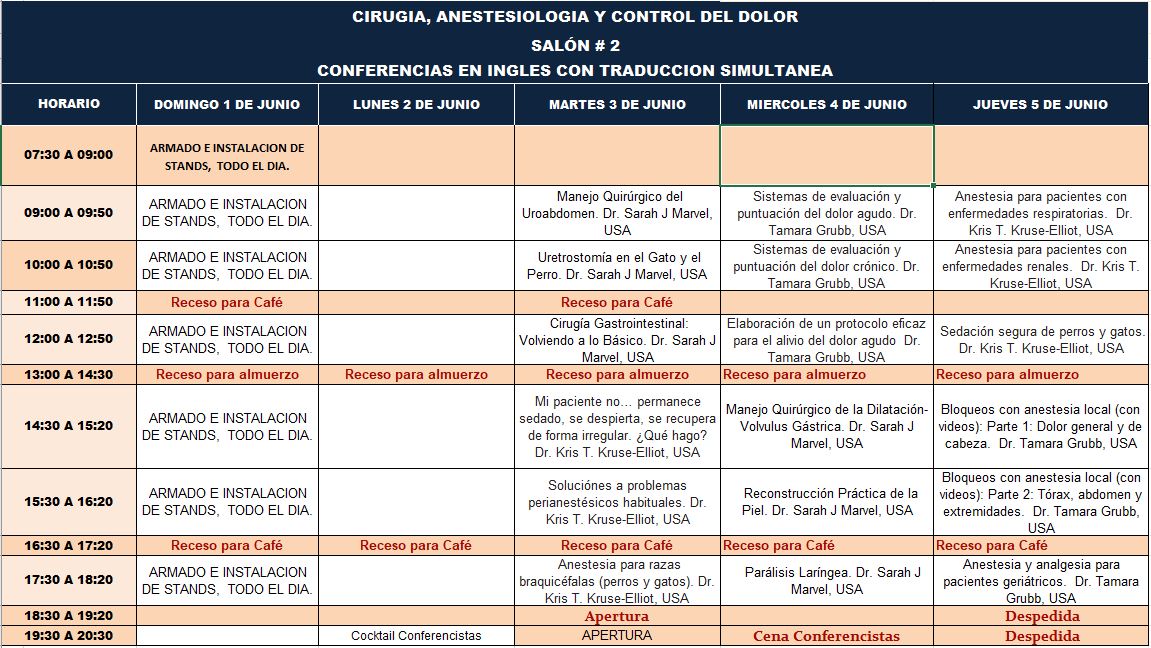 CIRUGIA, ANESTESIOLOGIA Y CONTROL DEL DOLOR
SALÓN # 2
CONFERENCIAS EN INGLES CON TRADUCCION SIMULTANEA

| HORARIO | DOMINGO 1 DE JUNIO | LUNES 2 DE JUNIO | MARTES 3 DE JUNIO | MIERCOLES 4 DE JUNIO | JUEVES 5 DE JUNIO |
|---|---|---|---|---|---|
| 07:30 A 09:00 | ARMADO E INSTALACION DE STANDS, TODO EL DIA. | | | | |
| 09:00 A 09:50 | ARMADO E INSTALACION DE STANDS, TODO EL DIA. | | Manejo Quirúrgico del Uroabdomen. Dr. Sarah J Marvel, USA | Sistemas de evaluación y puntuación del dolor agudo. Dr. Tamara Grubb, USA | Anestesia para pacientes con enfermedades respiratorias. Dr. Kris T. Kruse-Elliot, USA |
| 10:00 A 10:50 | ARMADO E INSTALACION DE STANDS, TODO EL DIA. | | Uretrostomía en el Gato y el Perro. Dr. Sarah J Marvel, USA | Sistemas de evaluación y puntuación del dolor crónico. Dr. Tamara Grubb, USA | Anestesia para pacientes con enfermedades renales. Dr. Kris T. Kruse-Elliot, USA |
| 11:00 A 11:50 | Receso para Café | | Receso para Café | | |
| 12:00 A 12:50 | ARMADO E INSTALACION DE STANDS, TODO EL DIA. | | Cirugía Gastrointestinal: Volviendo a lo Básico. Dr. Sarah J Marvel, USA | Elaboración de un protocolo eficaz para el alivio del dolor agudo Dr. Tamara Grubb, USA | Sedación segura de perros y gatos. Dr. Kris T. Kruse-Elliot, USA |
| 13:00 A 14:30 | Receso para almuerzo | Receso para almuerzo | Receso para almuerzo | Receso para almuerzo | Receso para almuerzo |
| 14:30 A 15:20 | ARMADO E INSTALACION DE STANDS, TODO EL DIA. | | Mi paciente no... permanece sedado, se despierta, se recupera de forma irregular. ¿Qué hago? Dr. Kris T. Kruse-Elliot, USA | Manejo Quirúrgico de la Dilatación-Volvulus Gástrica. Dr. Sarah J Marvel, USA | Bloqueos con anestesia local (con videos): Parte 1: Dolor general y de cabeza. Dr. Tamara Grubb, USA |
| 15:30 A 16:20 | ARMADO E INSTALACION DE STANDS, TODO EL DIA. | | Soluciones a problemas perianestésicos habituales. Dr. Kris T. Kruse-Elliot, USA | Reconstrucción Práctica de la Piel. Dr. Sarah J Marvel, USA | Bloqueos con anestesia local (con videos): Parte 2: Tórax, abdomen y extremidades. Dr. Tamara Grubb, USA |
| 16:30 A 17:20 | Receso para Café | Receso para Café | Receso para Café | Receso para Café | Receso para Café |
| 17:30 A 18:20 | ARMADO E INSTALACION DE STANDS, TODO EL DIA. | | Anestesia para razas braquicéfalas (perros y gatos). Dr. Kris T. Kruse-Elliot, USA | Parálisis Laríngea. Dr. Sarah J Marvel, USA | Anestesia y analgesia para pacientes geriátricos. Dr. Tamara Grubb, USA |
| 18:30 A 19:20 | | | Apertura | | Despedida |
| 19:30 A 20:30 | | Cocktail Conferencistas | APERTURA | Cena Conferencistas | Despedida |